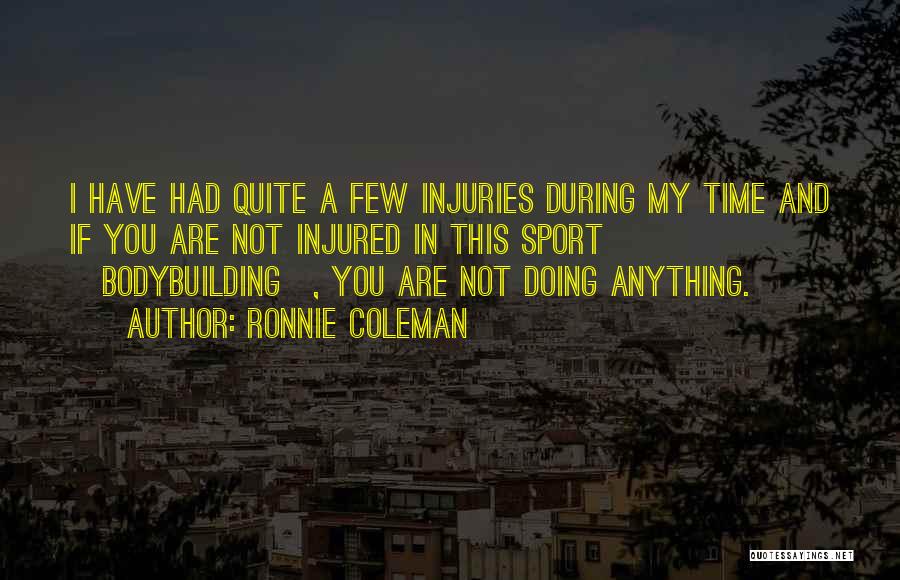 I HAVE HAD QUITE A FEW INJURIES DURING MY TIME AND IF YOU ARE NOT INJURED IN THIS SPORT BODYBUILDING , YOU ARE NOT DOING ANYTHING.
AUTHOR: RONNIE COLEMAN

QUOTESSAYINGS.NET